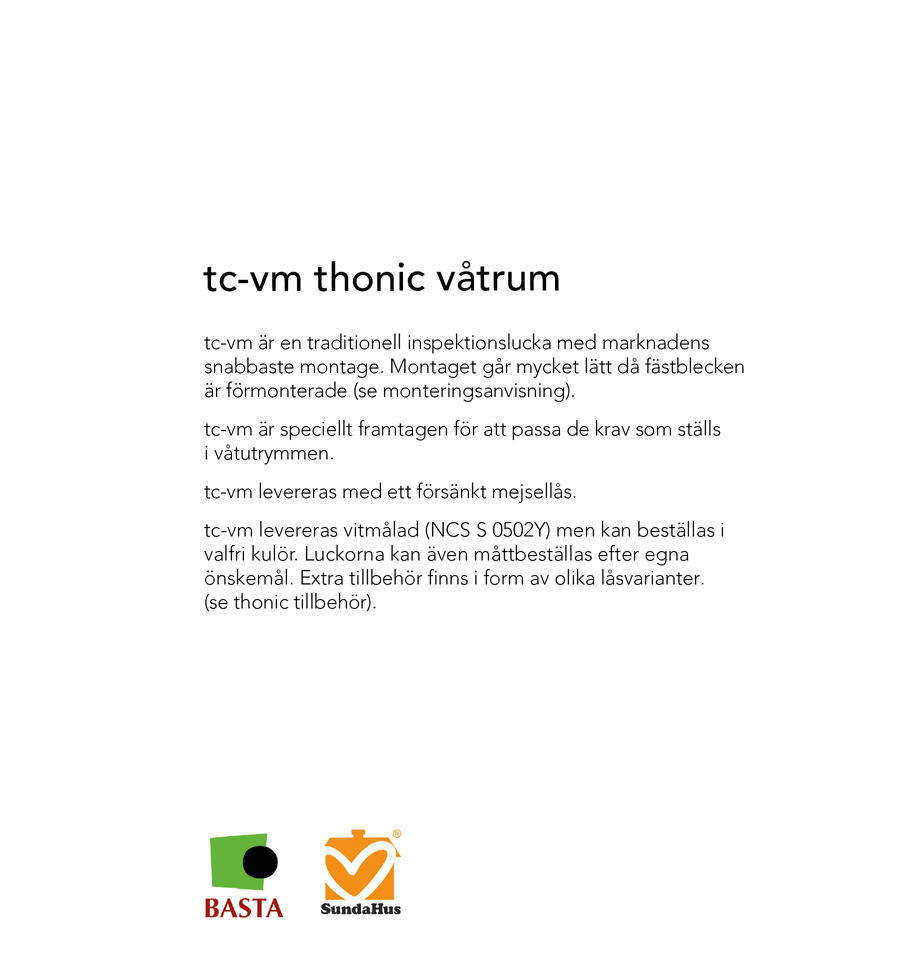 tc-vm thonic våtrum

tc-vm är en traditionell inspektionslucka med marknadens snabbaste montage. Montaget går mycket lätt då fästblecken är förmonterade (se monteringsanvisning).

tc-vm är speciellt framtagen för att passa de krav som ställs i våtutrymmen.

tc-vm levereras med ett försänkt mejsellås.

tc-vm levereras vitmålad (NCS S 0502Y) men kan beställas i valfri kulör. Luckorna kan även måttbeställas efter egna önskemål. Extra tillbehör finns i form av olika låsvarianter. (se thonic tillbehör).

BASTA

SundaHus ®